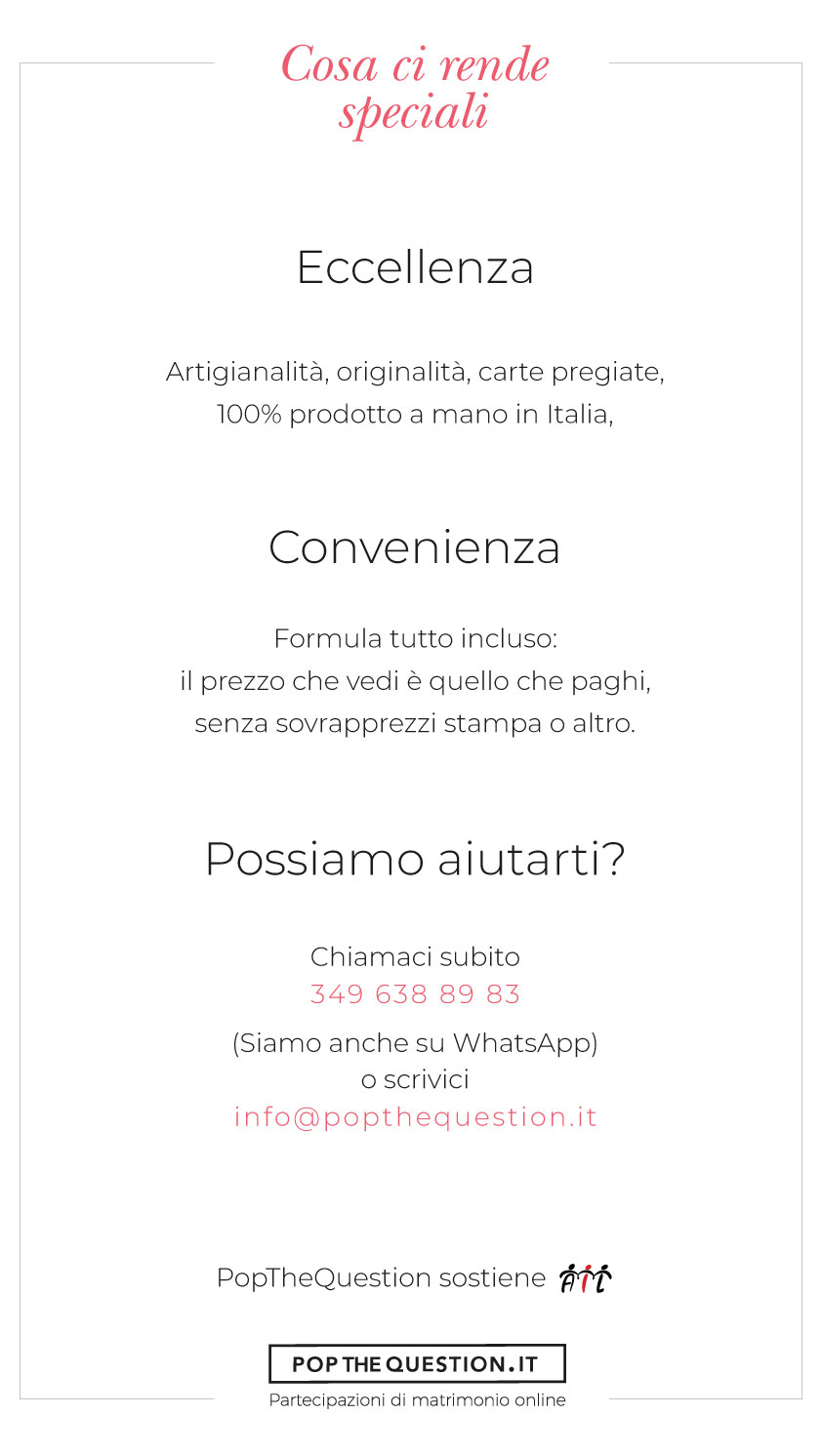 Cosa ci rende speciali

Eccellenza

Artigianalità, originalità, carte pregiate, 100% prodotto a mano in Italia,

Convenienza

Formula tutto incluso:
il prezzo che vedi è quello che paghi, senza sovrapprezzi stampa o altro.

Possiamo aiutarti?

Chiamaci subito
349 638 89 83

(Siamo anche su WhatsApp)
o scrivici
info@popthequestion.it

PopTheQuestion sostiene AIL

POP THE QUESTION.IT
Partecipazioni di matrimonio online